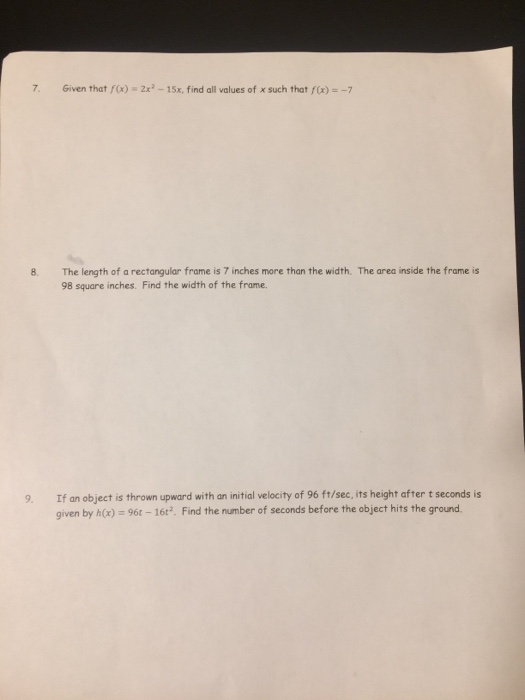 7. Given that $f(x) = 2x^2 - 15x$, find all values of $x$ such that $f(x) = -7$

8. The length of a rectangular frame is 7 inches more than the width. The area inside the frame is 98 square inches. Find the width of the frame.

9. If an object is thrown upward with an initial velocity of 96 ft/sec, its height after t seconds is given by $h(x) = 96t - 16t^2$. Find the number of seconds before the object hits the ground.